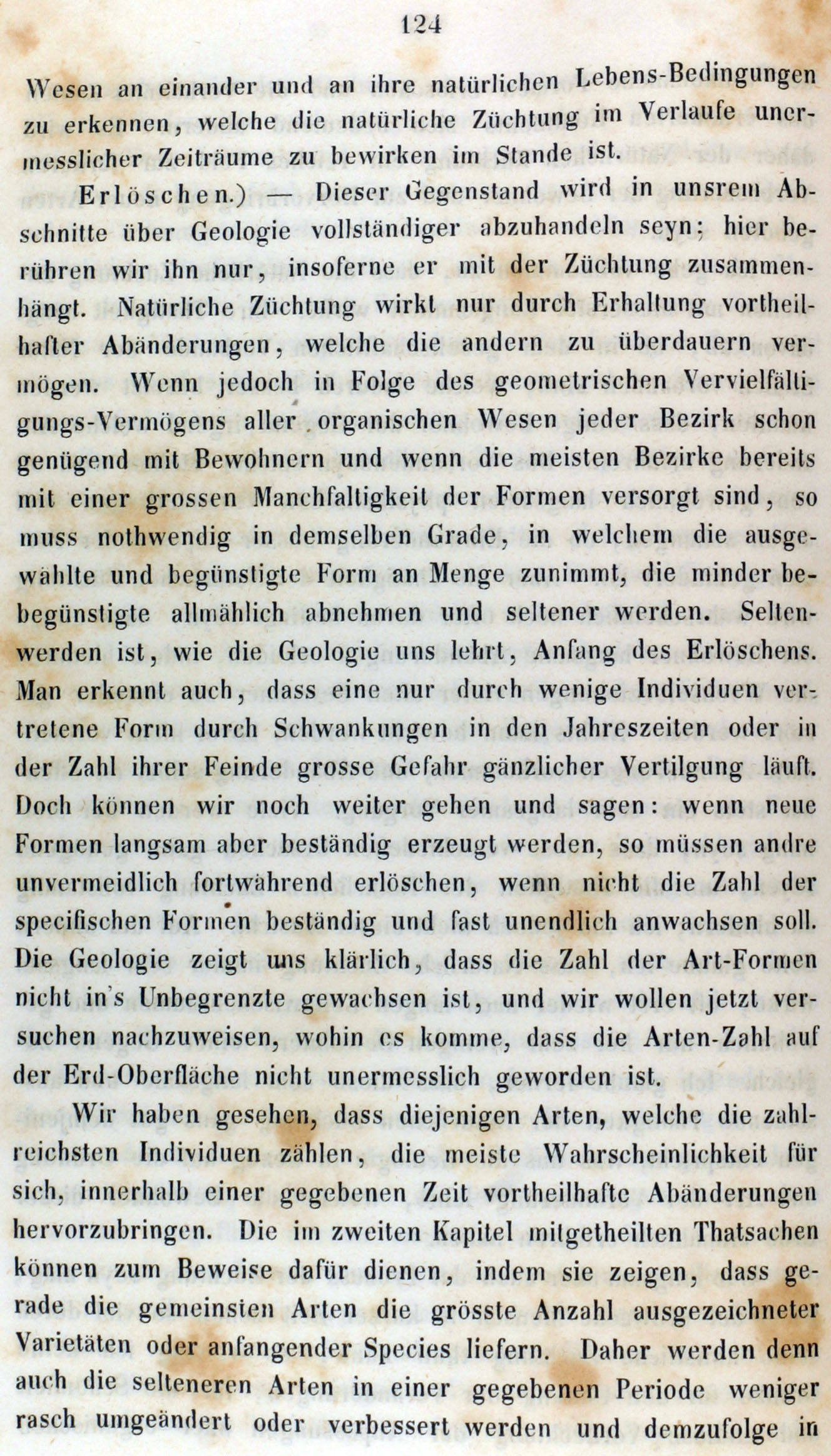 124

Wesen an einander und an ihre natürlichen Lebens-Bedingungen zu erkennen, welche die natürliche Züchtung im Verlaufe unermesslicher Zeiträume zu bewirken im Stande ist.

Erlöschen.) — Dieser Gegenstand wird in unsrem Abschnitte über Geologie vollständiger abzuhandeln seyn; hier berühren wir ihn nur, insoferne er mit der Züchtung zusammenhängt. Natürliche Züchtung wirkt nur durch Erhaltung vortheilhafter Abänderungen, welche die andern zu überdauern vermögen. Wenn jedoch in Folge des geometrischen Vervielfältigungs-Vermögens aller organischen Wesen jeder Bezirk schon genügend mit Bewohnern und wenn die meisten Bezirke bereits mit einer grossen Manchfaltigkeit der Formen versorgt sind, so muss nothwendig in demselben Grade, in welchem die ausgewählte und begünstigte Form an Menge zunimmt, die minder bebegünstigte allmählich abnehmen und seltener werden. Seltenwerden ist, wie die Geologie uns lehrt, Anfang des Erlöschens. Man erkennt auch, dass eine nur durch wenige Individuen vertretene Form durch Schwankungen in den Jahreszeiten oder in der Zahl ihrer Feinde grosse Gefahr gänzlicher Vertilgung läuft. Doch können wir noch weiter gehen und sagen: wenn neue Formen langsam aber beständig erzeugt werden, so müssen andre unvermeidlich fortwährend erlöschen, wenn nicht die Zahl der specifischen Formen beständig und fast unendlich anwachsen soll. Die Geologie zeigt uns klärlich, dass die Zahl der Art-Formen nicht in's Unbegrenzte gewachsen ist, und wir wollen jetzt versuchen nachzuweisen, wohin es komme, dass die Arten-Zahl auf der Erd-Oberfläche nicht unermesslich geworden ist.

Wir haben gesehen, dass diejenigen Arten, welche die zahlreichsten Individuen zählen, die meiste Wahrscheinlichkeit für sich, innerhalb einer gegebenen Zeit vortheilhafte Abänderungen hervorzubringen. Die im zweiten Kapitel mitgetheilten Thatsachen können zum Beweise dafür dienen, indem sie zeigen, dass gerade die gemeinsten Arten die grösste Anzahl ausgezeichneter Varietäten oder anfangender Species liefern. Daher werden denn auch die selteneren Arten in einer gegebenen Periode weniger rasch umgeändert oder verbessert werden und demzufolge in